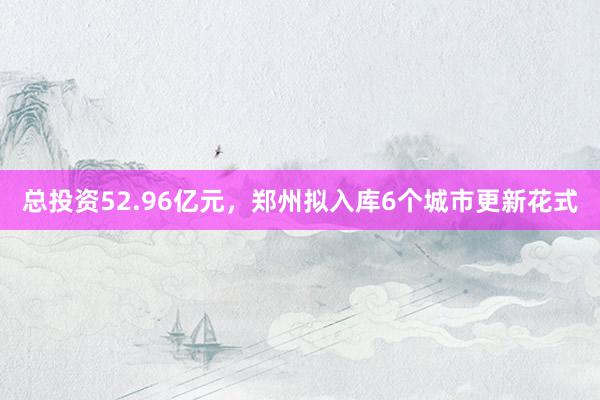 总投资52.96亿元，郑州拟入库6个城市更新花式